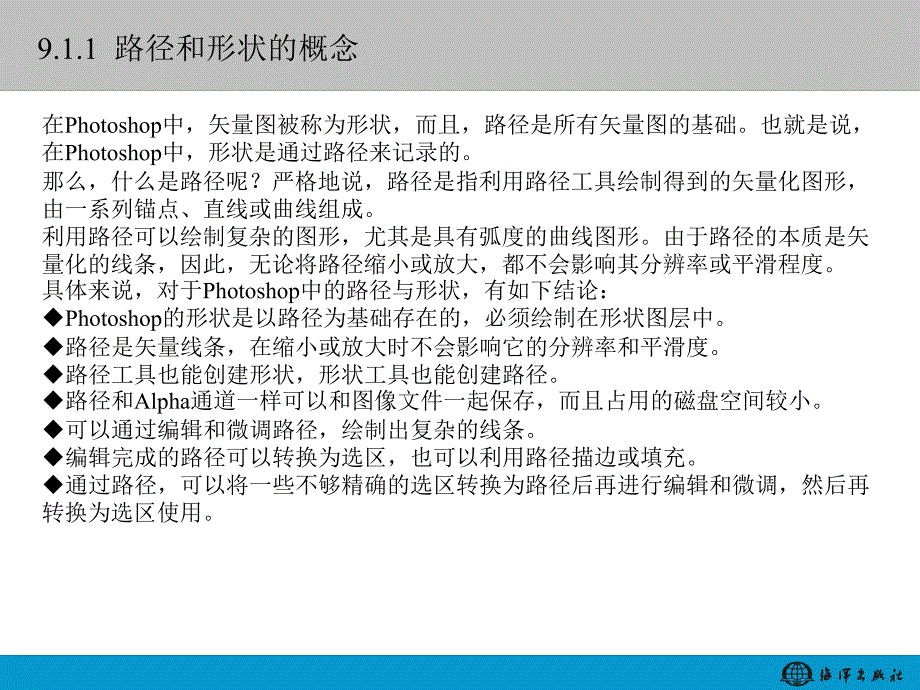 9.1.1 路径和形状的概念

在Photoshop中，矢量图被称为形状，而且，路径是所有矢量图的基础。也就是说，在Photoshop中，形状是通过路径来记录的。
那么，什么是路径呢？严格地说，路径是指利用路径工具绘制得到的矢量化图形，由一系列锚点、直线或曲线组成。
利用路径可以绘制复杂的图形，尤其是具有弧度的曲线图形。由于路径的本质是矢量化的线条，因此，无论将路径缩小或放大，都不会影响其分辨率或平滑程度。
具体来说，对于Photoshop中的路径与形状，有如下结论：
◆Photoshop的形状是以路径为基础存在的，必须绘制在形状图层中。
◆路径是矢量线条，在缩小或放大时不会影响它的分辨率和平滑度。
◆路径工具也能创建形状，形状工具也能创建路径。
◆路径和Alpha通道一样可以和图像文件一起保存，而且占用的磁盘空间较小。
◆可以通过编辑和微调路径，绘制出复杂的线条。
◆编辑完成的路径可以转换为选区，也可以利用路径描边或填充。
◆通过路径，可以将一些不够精确的选区转换为路径后再进行编辑和微调，然后再转换为选区使用。

海洋出版社